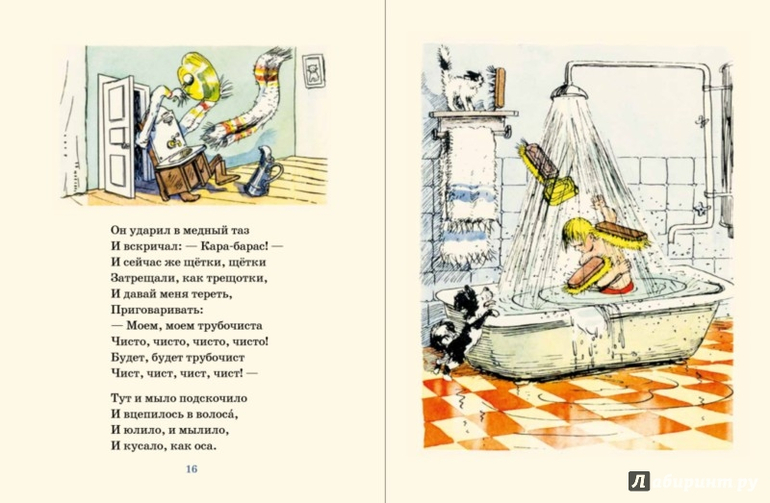 Он ударил в медный таз
И вскричал: — Кара-барас! —
И сейчас же щётки, щётки
Затрещали, как трещотки,
И давай меня тереть,
Приговаривать:
— Моем, моем трубочиста
Чисто, чисто, чисто, чисто!
Будет, будет трубочист
Чист, чист, чист, чист! —

Тут и мыло подскочило
И вцепилось в волоса́,
И юлило, и мылило,
И кусало, как оса.

16

Лабиринт.ру